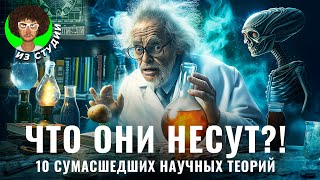 ИЗ СТУДИИ

ЧТО ОНИ НЕСУТ?!

10 СУМАСШЕДШИХ НАУЧНЫХ ТЕОРИЙ